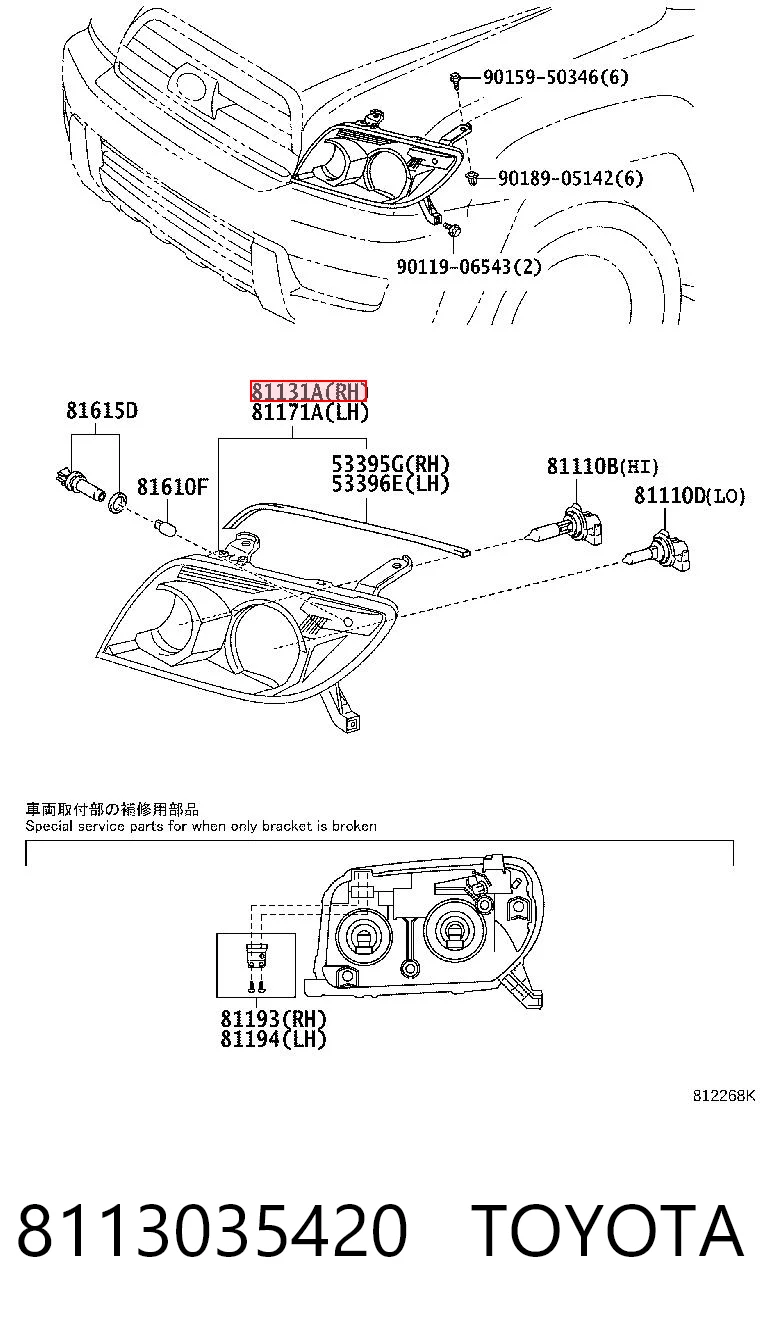 90159-50346(6)
90189-05142(6)
90119-06543(2)

81131A(RH)
81171A(LH)
81615D
81610F
53395G(RH)
53396E(LH)
81110B(HI)
81110D(LO)

車両取付部の補修用部品
Special service parts for when only bracket is broken

81193(RH)
81194(LH)

812268K

8113035420 TOYOTA